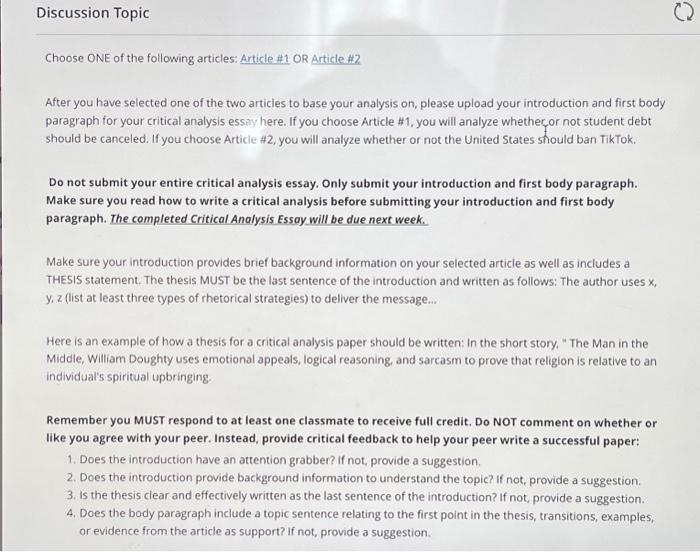 Discussion Topic

Choose ONE of the following articles: Article #1 OR Article #2

After you have selected one of the two articles to base your analysis on, please upload your introduction and first body paragraph for your critical analysis essay here. If you choose Article #1, you will analyze whether or not student debt should be canceled. If you choose Article #2, you will analyze whether or not the United States should ban TikTok.

Do not submit your entire critical analysis essay. Only submit your introduction and first body paragraph. Make sure you read how to write a critical analysis before submitting your introduction and first body paragraph. The completed Critical Analysis Essay will be due next week.

Make sure your introduction provides brief background information on your selected article as well as includes a THESIS statement. The thesis MUST be the last sentence of the introduction and written as follows: The author uses x, y, z (list at least three types of rhetorical strategies) to deliver the message...

Here is an example of how a thesis for a critical analysis paper should be written: In the short story, " The Man in the Middle, William Doughty uses emotional appeals, logical reasoning, and sarcasm to prove that religion is relative to an individual's spiritual upbringing.

Remember you MUST respond to at least one classmate to receive full credit. Do NOT comment on whether or like you agree with your peer. Instead, provide critical feedback to help your peer write a successful paper:
1. Does the introduction have an attention grabber? If not, provide a suggestion.
2. Does the introduction provide background information to understand the topic? If not, provide a suggestion.
3. Is the thesis clear and effectively written as the last sentence of the introduction? If not, provide a suggestion.
4. Does the body paragraph include a topic sentence relating to the first point in the thesis, transitions, examples, or evidence from the article as support? If not, provide a suggestion.